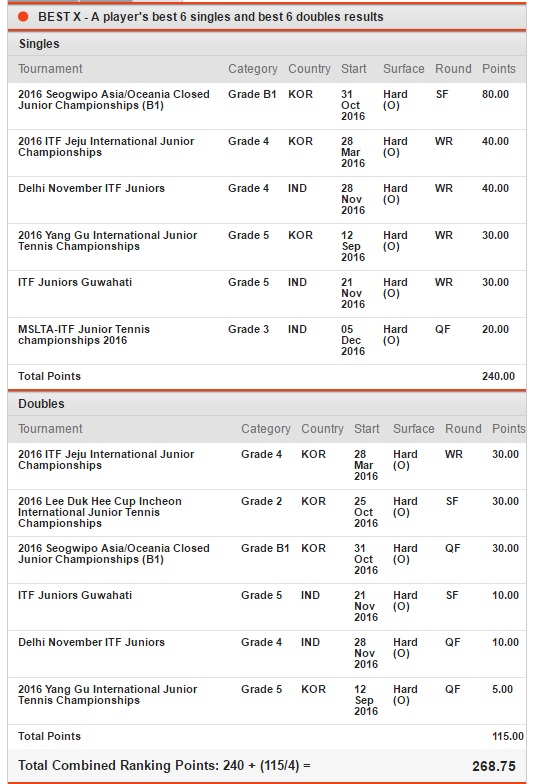 BEST X - A player's best 6 singles and best 6 doubles results

Singles

| Tournament | Category | Country | Start | Surface | Round | Points |
|---|---|---|---|---|---|---|
| 2016 Seogwipo Asia/Oceania Closed Junior Championships (B1) | Grade B1 | KOR | 31 Oct 2016 | Hard (O) | SF | 80.00 |
| 2016 ITF Jeju International Junior Championships | Grade 4 | KOR | 28 Mar 2016 | Hard (O) | WR | 40.00 |
| Delhi November ITF Juniors | Grade 4 | IND | 28 Nov 2016 | Hard (O) | WR | 40.00 |
| 2016 Yang Gu International Junior Tennis Championships | Grade 5 | KOR | 12 Sep 2016 | Hard (O) | WR | 30.00 |
| ITF Juniors Guwahati | Grade 5 | IND | 21 Nov 2016 | Hard (O) | WR | 30.00 |
| MSLTA-ITF Junior Tennis championships 2016 | Grade 3 | IND | 05 Dec 2016 | Hard (O) | QF | 20.00 |
| Total Points | | | | | | 240.00 |

Doubles

| Tournament | Category | Country | Start | Surface | Round | Points |
|---|---|---|---|---|---|---|
| 2016 ITF Jeju International Junior Championships | Grade 4 | KOR | 28 Mar 2016 | Hard (O) | WR | 30.00 |
| 2016 Lee Duk Hee Cup Incheon International Junior Tennis Championships | Grade 2 | KOR | 25 Oct 2016 | Hard (O) | SF | 30.00 |
| 2016 Seogwipo Asia/Oceania Closed Junior Championships (B1) | Grade B1 | KOR | 31 Oct 2016 | Hard (O) | QF | 30.00 |
| ITF Juniors Guwahati | Grade 5 | IND | 21 Nov 2016 | Hard (O) | SF | 10.00 |
| Delhi November ITF Juniors | Grade 4 | IND | 28 Nov 2016 | Hard (O) | QF | 10.00 |
| 2016 Yang Gu International Junior Tennis Championships | Grade 5 | KOR | 12 Sep 2016 | Hard (O) | QF | 5.00 |
| Total Points | | | | | | 115.00 |

Total Combined Ranking Points: 240 + (115/4) = 268.75